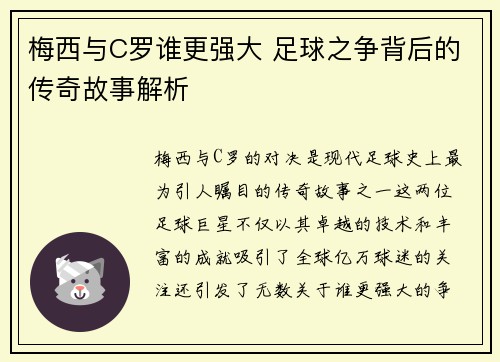 梅西与C罗谁更强大 足球之争背后的传奇故事解析

梅西与C罗的对决是现代足球史上最为引人瞩目的传奇故事之一这两位足球巨星不仅以其卓越的技术和丰富的成就吸引了全球亿万球迷的关注还引发了无数关于谁更强大的争